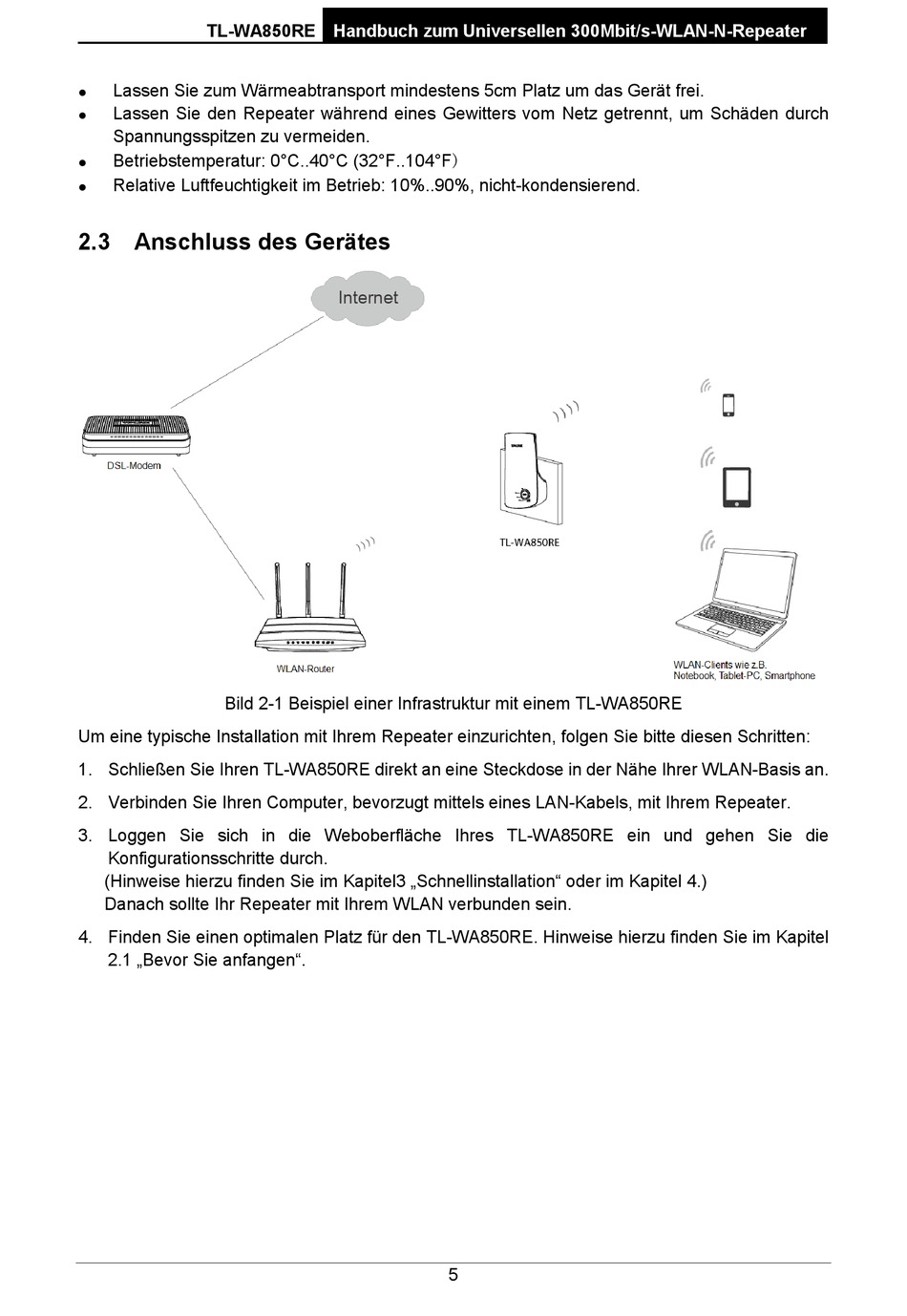 TL-WA850RE Handbuch zum Universellen 300Mbit/s-WLAN-N-Repeater

- Lassen Sie zum Wärmeabtransport mindestens 5cm Platz um das Gerät frei.
- Lassen Sie den Repeater während eines Gewitters vom Netz getrennt, um Schäden durch Spannungsspitzen zu vermeiden.
- Betriebstemperatur: 0°C..40°C (32°F..104°F)
- Relative Luftfeuchtigkeit im Betrieb: 10%..90%, nicht-kondensierend.

2.3 Anschluss des Gerätes

Internet

DSL-Modem

TL-WA850RE

WLAN-Router

WLAN-Clients wie z.B. Notebook, Tablet-PC, Smartphone

Bild 2-1 Beispiel einer Infrastruktur mit einem TL-WA850RE

Um eine typische Installation mit Ihrem Repeater einzurichten, folgen Sie bitte diesen Schritten:

1. Schließen Sie Ihren TL-WA850RE direkt an eine Steckdose in der Nähe Ihrer WLAN-Basis an.

2. Verbinden Sie Ihren Computer, bevorzugt mittels eines LAN-Kabels, mit Ihrem Repeater.

3. Loggen Sie sich in die Weboberfläche Ihres TL-WA850RE ein und gehen Sie die Konfigurationsschritte durch.
(Hinweise hierzu finden Sie im Kapitel3 „Schnellinstallation“ oder im Kapitel 4.)
Danach sollte Ihr Repeater mit Ihrem WLAN verbunden sein.

4. Finden Sie einen optimalen Platz für den TL-WA850RE. Hinweise hierzu finden Sie im Kapitel 2.1 „Bevor Sie anfangen“.

5